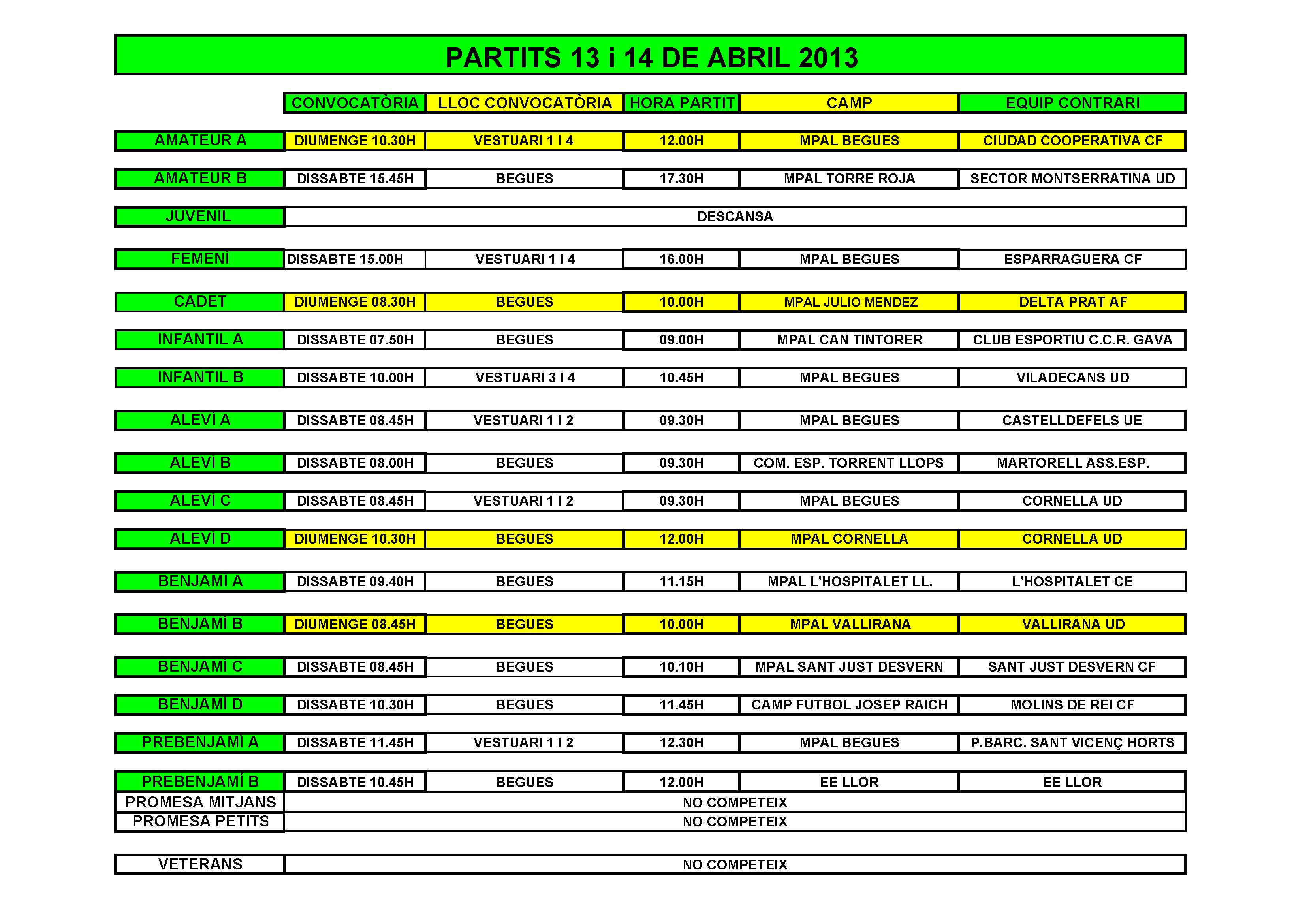 PARTITS 13 i 14 DE ABRIL 2013

| | CONVOCATÒRIA | LLOC CONVOCATÒRIA | HORA PARTIT | CAMP | EQUIP CONTRARI |
|---|---|---|---|---|---|
| AMATEUR A | DIUMENGE 10.30H | VESTUARI 1 I 4 | 12.00H | MPAL BEGUES | CIUDAD COOPERATIVA CF |
| AMATEUR B | DISSABTE 15.45H | BEGUES | 17.30H | MPAL TORRE ROJA | SECTOR MONTSERRATINA UD |
| JUVENIL | DESCANSA | | | | |
| FEMENÍ | DISSABTE 15.00H | VESTUARI 1 I 4 | 16.00H | MPAL BEGUES | ESPARRAGUERA CF |
| CADET | DIUMENGE 08.30H | BEGUES | 10.00H | MPAL JULIO MENDEZ | DELTA PRAT AF |
| INFANTIL A | DISSABTE 07.50H | BEGUES | 09.00H | MPAL CAN TINTORER | CLUB ESPORTIU C.C.R. GAVA |
| INFANTIL B | DISSABTE 10.00H | VESTUARI 3 I 4 | 10.45H | MPAL BEGUES | VILADECANS UD |
| ALEVÍ A | DISSABTE 08.45H | VESTUARI 1 I 2 | 09.30H | MPAL BEGUES | CASTELLDEFELS UE |
| ALEVÍ B | DISSABTE 08.00H | BEGUES | 09.30H | COM. ESP. TORRENT LLOPS | MARTORELL ASS.ESP. |
| ALEVÍ C | DISSABTE 08.45H | VESTUARI 1 I 2 | 09.30H | MPAL BEGUES | CORNELLA UD |
| ALEVÍ D | DIUMENGE 10.30H | BEGUES | 12.00H | MPAL CORNELLA | CORNELLA UD |
| BENJAMÍ A | DISSABTE 09.40H | BEGUES | 11.15H | MPAL L'HOSPITALET LL. | L'HOSPITALET CE |
| BENJAMÍ B | DIUMENGE 08.45H | BEGUES | 10.00H | MPAL VALLIRANA | VALLIRANA UD |
| BENJAMÍ C | DISSABTE 08.45H | BEGUES | 10.10H | MPAL SANT JUST DESVERN | SANT JUST DESVERN CF |
| BENJAMÍ D | DISSABTE 10.30H | BEGUES | 11.45H | CAMP FUTBOL JOSEP RAICH | MOLINS DE REI CF |
| PREBENJAMÍ A | DISSABTE 11.45H | VESTUARI 1 I 2 | 12.30H | MPAL BEGUES | P.BARC. SANT VICENÇ HORTS |
| PREBENJAMÍ B | DISSABTE 10.45H | BEGUES | 12.00H | EE LLOR | EE LLOR |
| PROMESA MITJANS | NO COMPETEIX | | | | |
| PROMESA PETITS | NO COMPETEIX | | | | |
| VETERANS | NO COMPETEIX | | | | |